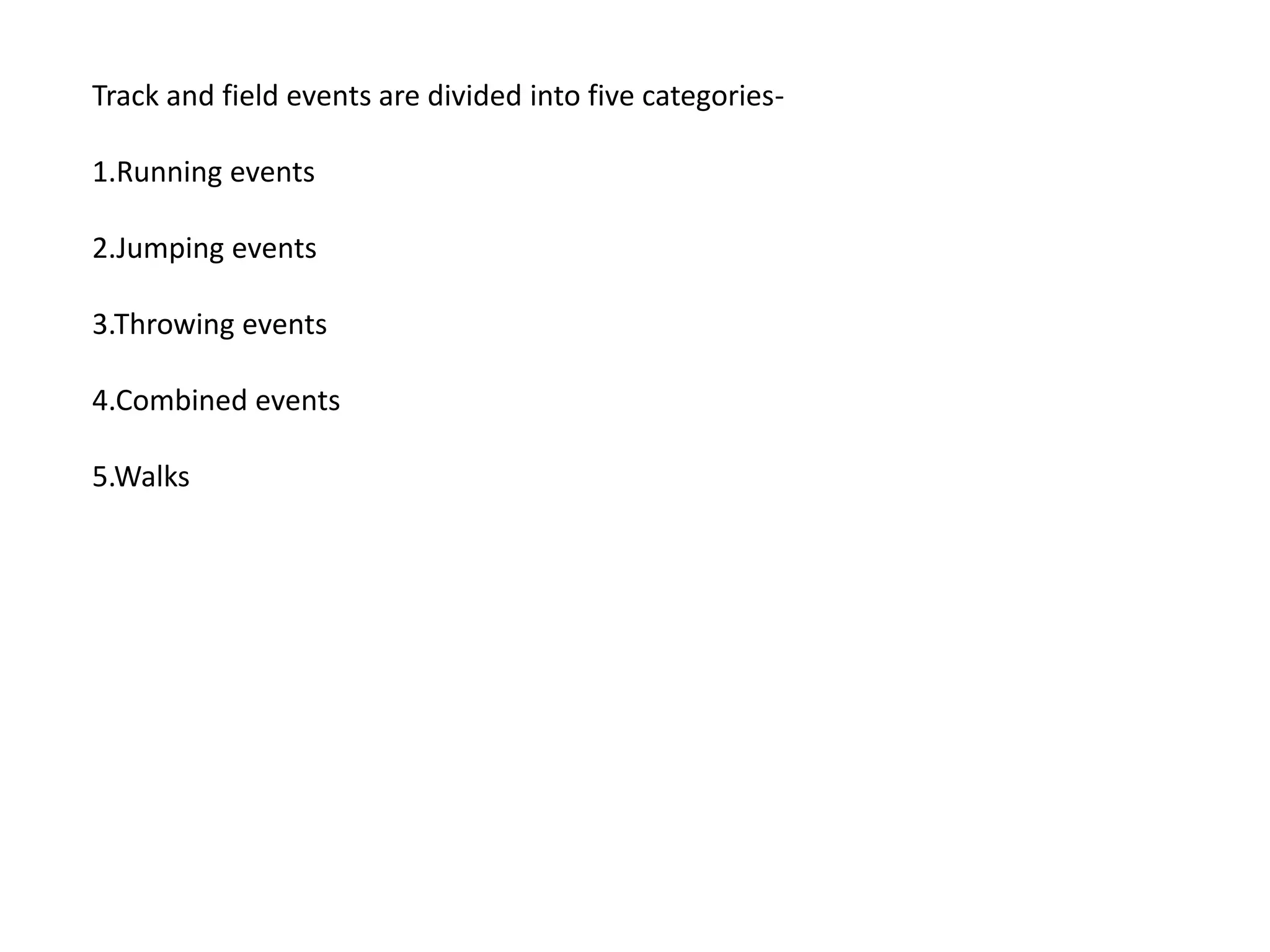 Track and field events are divided into five categories-

1.Running events

2.Jumping events

3.Throwing events

4.Combined events

5.Walks